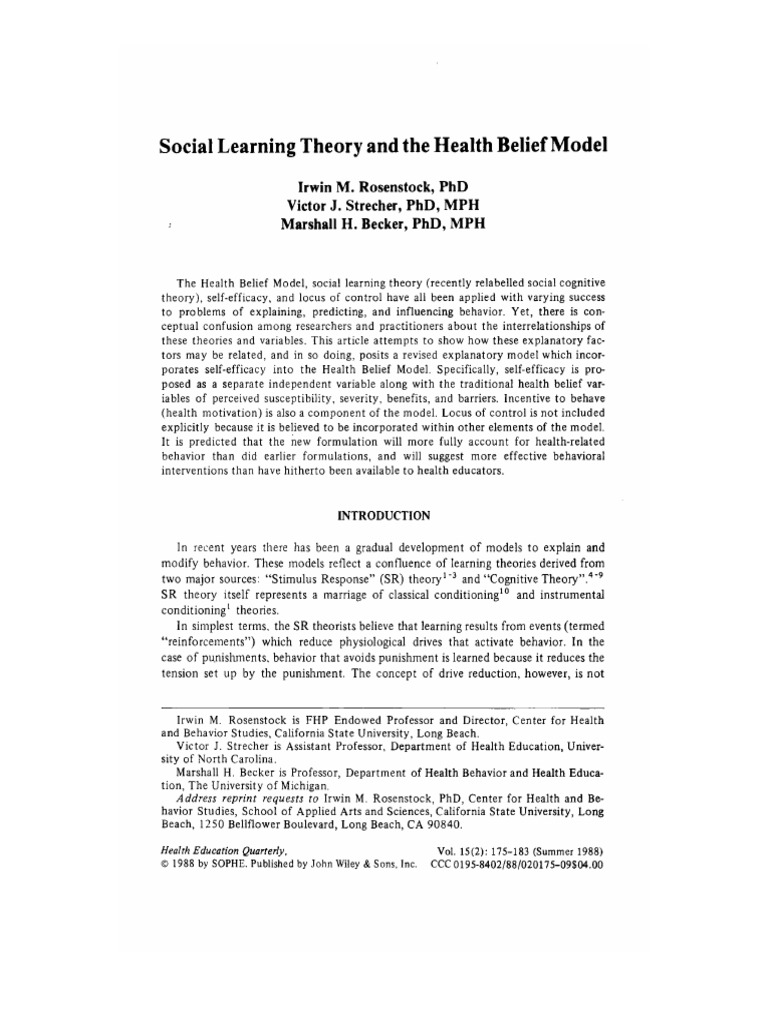 Social Learning Theory and the Health Belief Model

Irwin M. Rosenstock, PhD
Victor J. Strecher, PhD, MPH
Marshall H. Becker, PhD, MPH

The Health Belief Model, social learning theory (recently relabelled social cognitive theory), self-efficacy, and locus of control have all been applied with varying success to problems of explaining, predicting, and influencing behavior. Yet, there is conceptual confusion among researchers and practitioners about the interrelationships of these theories and variables. This article attempts to show how these explanatory factors may be related, and in so doing, posits a revised explanatory model which incorporates self-efficacy into the Health Belief Model. Specifically, self-efficacy is proposed as a separate independent variable along with the traditional health belief variables of perceived susceptibility, severity, benefits, and barriers. Incentive to behave (health motivation) is also a component of the model. Locus of control is not included explicitly because it is believed to be incorporated within other elements of the model. It is predicted that the new formulation will more fully account for health-related behavior than did earlier formulations, and will suggest more effective behavioral interventions than have hitherto been available to health educators.

INTRODUCTION

In recent years there has been a gradual development of models to explain and modify behavior. These models reflect a confluence of learning theories derived from two major sources: "Stimulus Response" (SR) theory$^{1-3}$ and "Cognitive Theory".$^{4-9}$ SR theory itself represents a marriage of classical conditioning$^{10}$ and instrumental conditioning$^{1}$ theories.

In simplest terms, the SR theorists believe that learning results from events (termed "reinforcements") which reduce physiological drives that activate behavior. In the case of punishments, behavior that avoids punishment is learned because it reduces the tension set up by the punishment. The concept of drive reduction, however, is not

Irwin M. Rosenstock is FHP Endowed Professor and Director, Center for Health and Behavior Studies, California State University, Long Beach.
Victor J. Strecher is Assistant Professor, Department of Health Education, University of North Carolina.
Marshall H. Becker is Professor, Department of Health Behavior and Health Education, The University of Michigan.
Address reprint requests to Irwin M. Rosenstock, PhD, Center for Health and Behavior Studies, School of Applied Arts and Sciences, California State University, Long Beach, 1250 Bellflower Boulevard, Long Beach, CA 90840.

Health Education Quarterly, Vol. 15(2): 175-183 (Summer 1988)
© 1988 by SOPHE. Published by John Wiley & Sons, Inc. CCC 0195-8402/88/020175-09$04.00